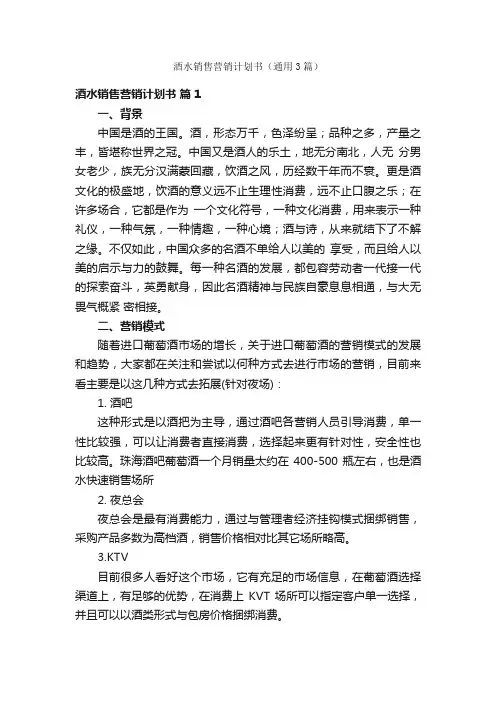 酒水销售营销计划书（通用3篇）

酒水销售营销计划书 篇1

一、背景

中国是酒的王国。酒，形态万千，色泽纷呈；品种之多，产量之丰，皆堪称世界之冠。中国又是酒人的乐土，地无分南北，人无 分男女老少，族无分汉满蒙回藏，饮酒之风，历经数千年而不衰。更是酒文化的极盛地，饮酒的意义远不止生理性消费，远不止口腹之乐；在许多场合，它都是作为 一个文化符号，一种文化消费，用来表示一种礼仪，一种气氛，一种情趣，一种心境；酒与诗，从来就结下了不解之缘。不仅如此，中国众多的名酒不单给人以美的 享受，而且给人以美的启示与力的鼓舞。每一种名酒的发展，都包容劳动者一代接一代的探索奋斗，英勇献身，因此名酒精神与民族自豪息息相通，与大无畏气概紧 密相接。

二、营销模式

随着进口葡萄酒市场的增长，关于进口葡萄酒的营销模式的发展和趋势，大家都在关注和尝试以何种方式去进行市场的营销，目前来看主要是以这几种方式去拓展(针对夜场)：

1. 酒吧

这种形式是以酒把为主导，通过酒吧各营销人员引导消费，单一性比较强，可以让消费者直接消费，选择起来更有针对性，安全性也比较高。珠海酒吧葡萄酒一个月销量大约在 400-500 瓶左右，也是酒水快速销售场所

2. 夜总会

夜总会是最有消费能力，通过与管理者经济挂钩模式捆绑销售，采购产品多数为高档酒，销售价格相对比其它场所略高。

3.KTV

目前很多人看好这个市场，它有充足的市场信息，在葡萄酒选择渠道上，有足够的优势，在消费上 KVT 场所可以指定客户单一选择，并且可以以酒类形式与包房价格捆绑消费。